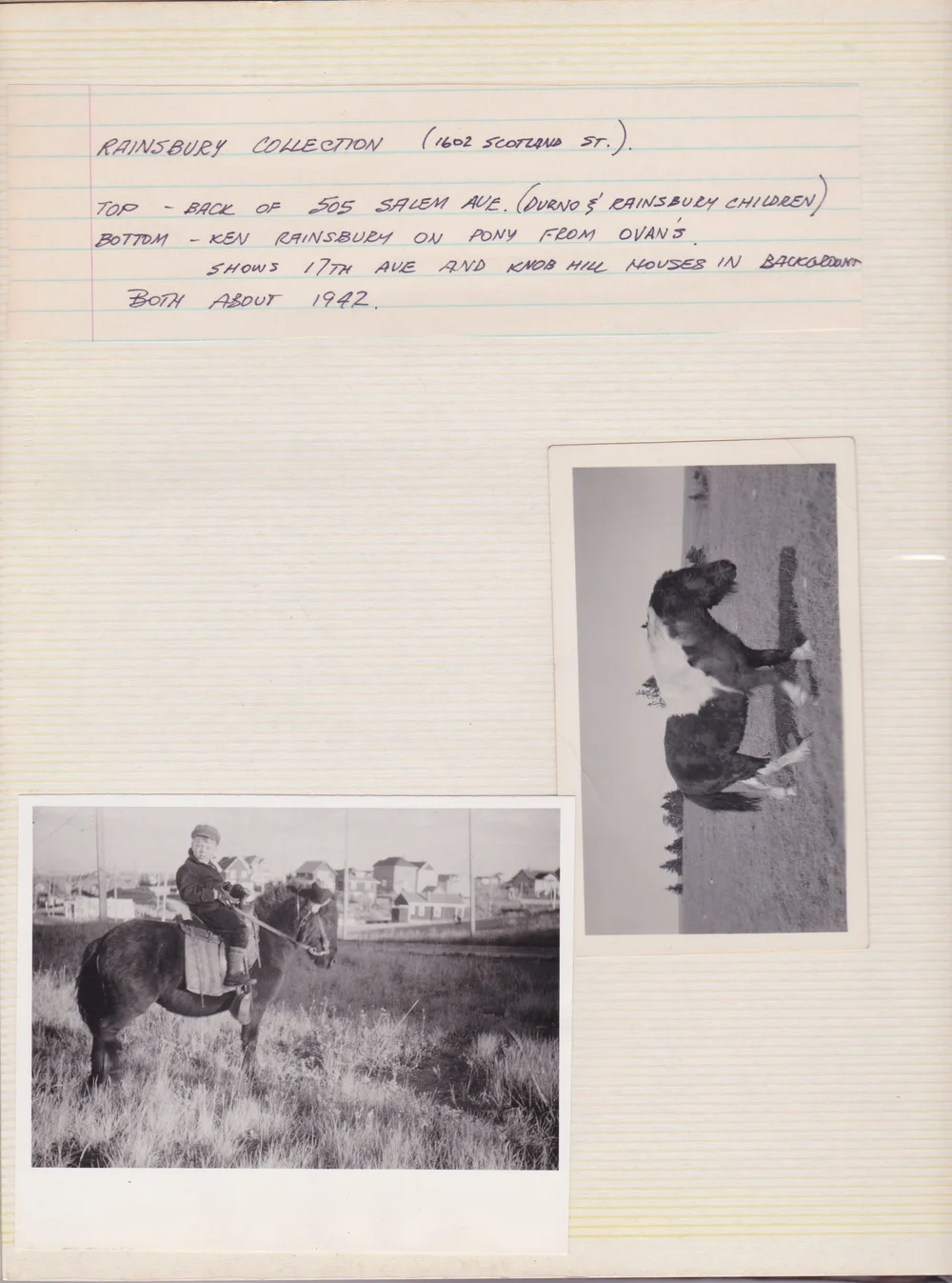 RAINSBURY COLLECTION (1602 SCOTLAND ST.).

TOP - BACK OF 505 SALEM AVE. (DURNO & RAINSBURY CHILDREN)
BOTTOM - KEN RAINSBURY ON PONY FROM OVAN'S.
SHOWS 17TH AVE AND KNOB HILL HOUSES IN BACKGROUND
BOTH ABOUT 1942.